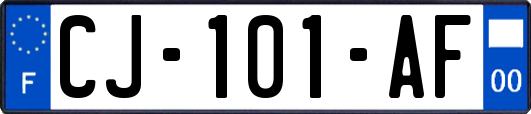 F
CJ-101-AF
00